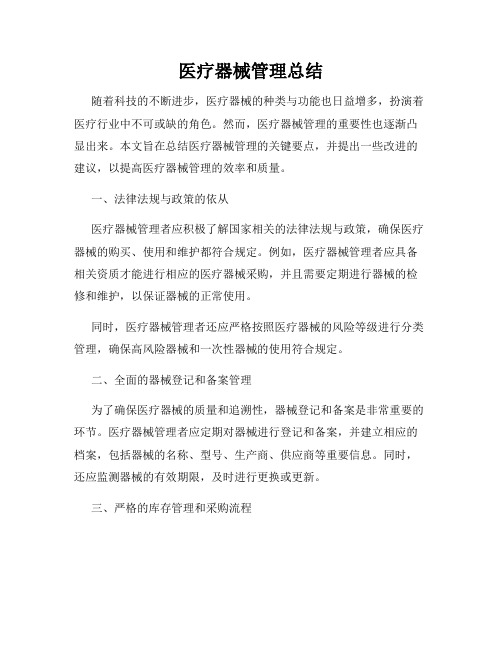 医疗器械管理总结

随着科技的不断进步，医疗器械的种类与功能也日益增多，扮演着医疗行业中不可或缺的角色。然而，医疗器械管理的重要性也逐渐凸显出来。本文旨在总结医疗器械管理的关键要点，并提出一些改进的建议，以提高医疗器械管理的效率和质量。

一、法律法规与政策的依从

医疗器械管理者应积极了解国家相关的法律法规与政策，确保医疗器械的购买、使用和维护都符合规定。例如，医疗器械管理者应具备相关资质才能进行相应的医疗器械采购，并且需要定期进行器械的检修和维护，以保证器械的正常使用。

同时，医疗器械管理者还应严格按照医疗器械的风险等级进行分类管理，确保高风险器械和一次性器械的使用符合规定。

二、全面的器械登记和备案管理

为了确保医疗器械的质量和追溯性，器械登记和备案是非常重要的环节。医疗器械管理者应定期对器械进行登记和备案，并建立相应的档案，包括器械的名称、型号、生产商、供应商等重要信息。同时，还应监测器械的有效期限，及时进行更换或更新。

三、严格的库存管理和采购流程